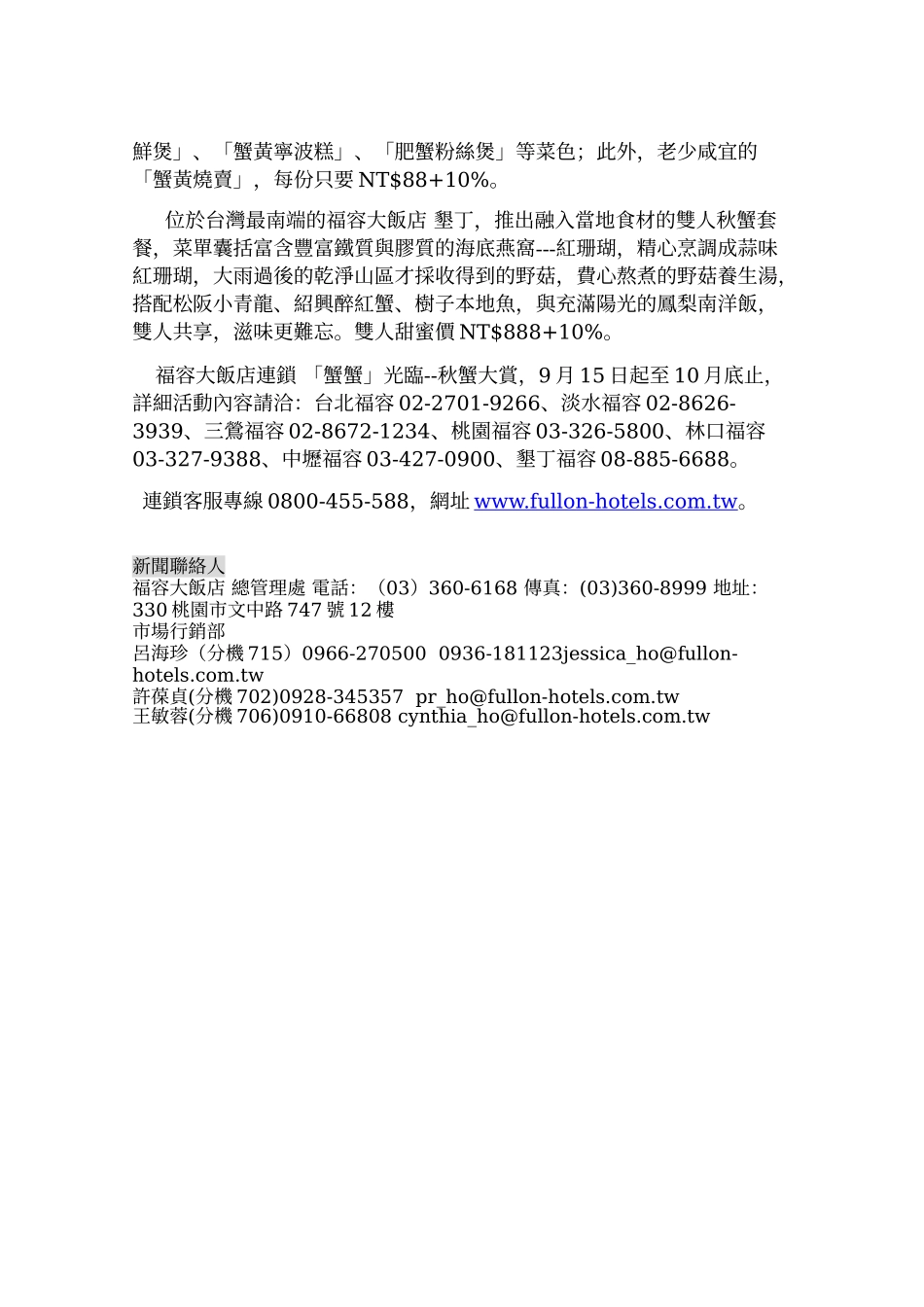 鮮煲」、「蟹黃寧波糕」、「肥蟹粉絲煲」等菜色；此外，老少咸宜的「蟹黃燒賣」，每份只要 NT$88+10%。

位於台灣最南端的福容大飯店 墾丁，推出融入當地食材的雙人秋蟹套餐，菜單囊括富含豐富鐵質與膠質的海底燕窩---紅珊瑚，精心烹調成蒜味紅珊瑚，大雨過後的乾淨山區才採收得到的野菇，費心熬煮的野菇養生湯，搭配松阪小青龍、紹興醉紅蟹、樹子本地魚，與充滿陽光的鳳梨南洋飯，雙人共享，滋味更難忘。雙人甜蜜價 NT$888+10%。

福容大飯店連鎖 「蟹蟹」光臨--秋蟹大賞，9 月 15 日起至 10 月底止，詳細活動內容請洽：台北福容 02-2701-9266、淡水福容 02-8626-3939、三鶯福容 02-8672-1234、桃園福容 03-326-5800、林口福容 03-327-9388、中壢福容 03-427-0900、墾丁福容 08-885-6688。

連鎖客服專線 0800-455-588，網址 www.fullon-hotels.com.tw。

新聞聯絡人
福容大飯店 總管理處 電話：（03）360-6168 傳真：(03)360-8999 地址：330 桃園市文中路 747 號 12 樓
市場行銷部
呂海珍（分機 715）0966-270500 0936-181123jessica_ho@fullon-hotels.com.tw
許葆貞(分機 702)0928-345357 pr_ho@fullon-hotels.com.tw
王敏蓉(分機 706)0910-66808 cynthia_ho@fullon-hotels.com.tw